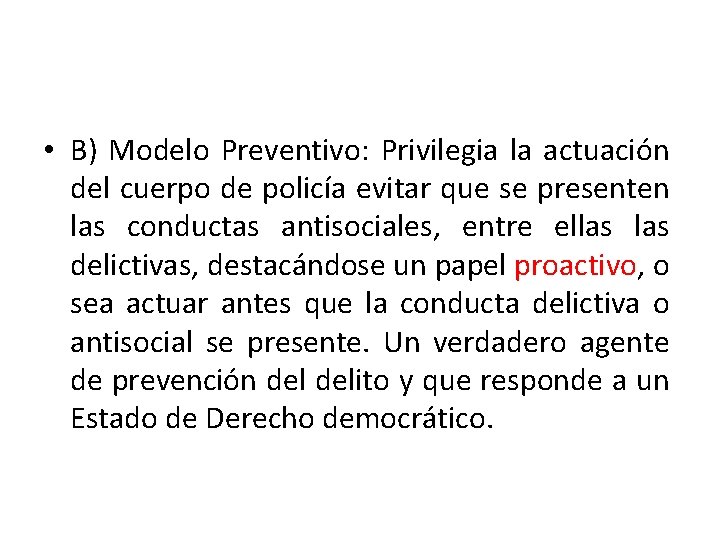 • B) Modelo Preventivo: Privilegia la actuación del cuerpo de policía evitar que se presenten las conductas antisociales, entre ellas las delictivas, destacándose un papel proactivo, o sea actuar antes que la conducta delictiva o antisocial se presente. Un verdadero agente de prevención del delito y que responde a un Estado de Derecho democrático.